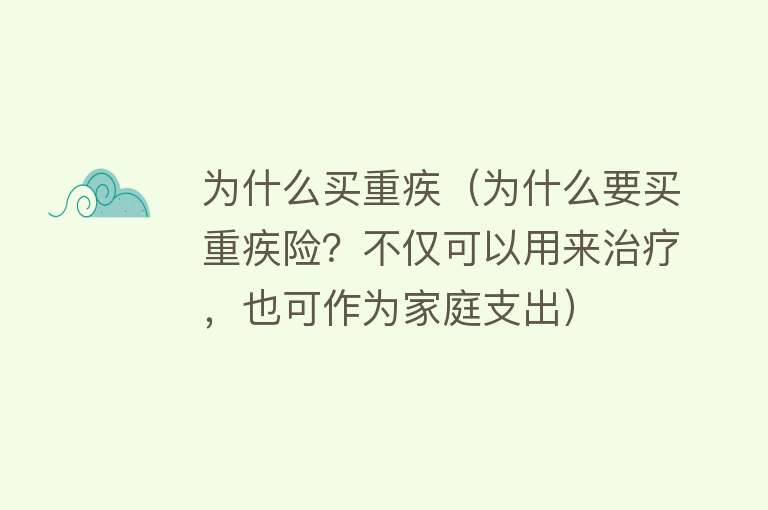 为什么买重疾（为什么要买重疾险？不仅可以用来治疗，也可作为家庭支出）